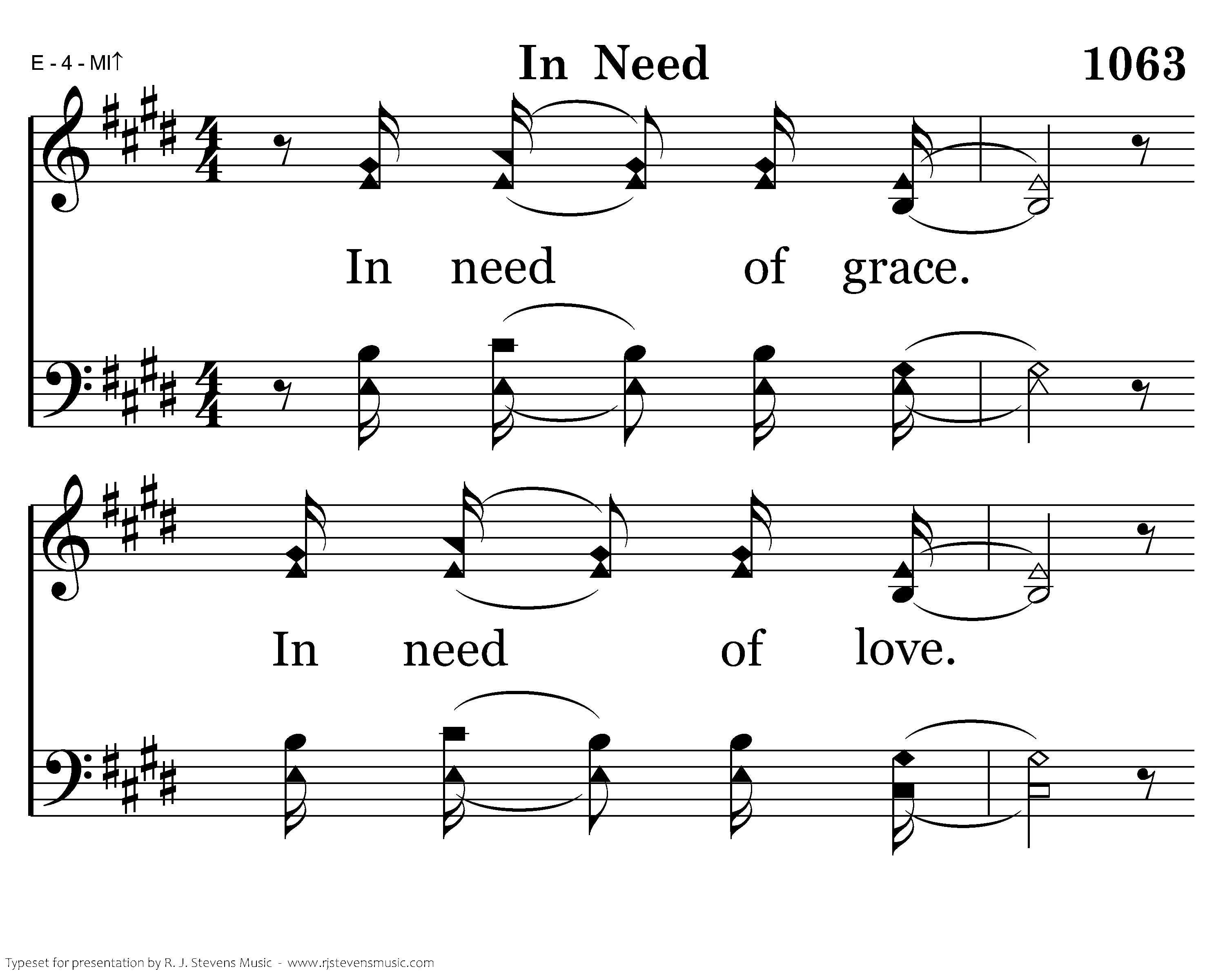 E - 4 - MI↑

In Need

1063

In need of grace.

In need of love.

Typeset for presentation by R. J. Stevens Music - www.rjstevensmusic.com